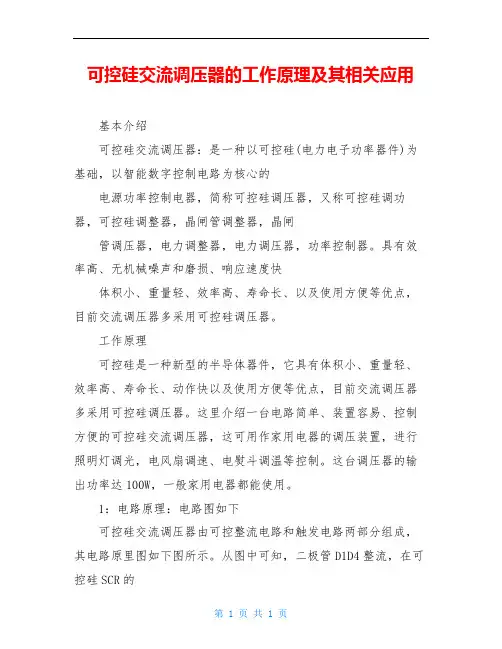 可控硅交流调压器的工作原理及其相关应用

基本介绍

可控硅交流调压器：是一种以可控硅(电力电子功率器件)为基础，以智能数字控制电路为核心的

电源功率控制电器，简称可控硅调压器，又称可控硅调功器，可控硅调整器，晶闸管调整器，晶闸

管调压器，电力调整器，电力调压器，功率控制器。具有效率高、无机械噪声和磨损、响应速度快

体积小、重量轻、效率高、寿命长、以及使用方便等优点，目前交流调压器多采用可控硅调压器。

工作原理

可控硅是一种新型的半导体器件，它具有体积小、重量轻、效率高、寿命长、动作快以及使用方便等优点，目前交流调压器多采用可控硅调压器。这里介绍一台电路简单、装置容易、控制方便的可控硅交流调压器，这可用作家用电器的调压装置，进行照明灯调光，电风扇调速、电熨斗调温等控制。这台调压器的输出功率达100W，一般家用电器都能使用。

1：电路原理：电路图如下

可控硅交流调压器由可控整流电路和触发电路两部分组成，其电路原里图如下图所示。从图中可知，二极管D1D4整流，在可控硅SCR的

第 1 页 共 1 页